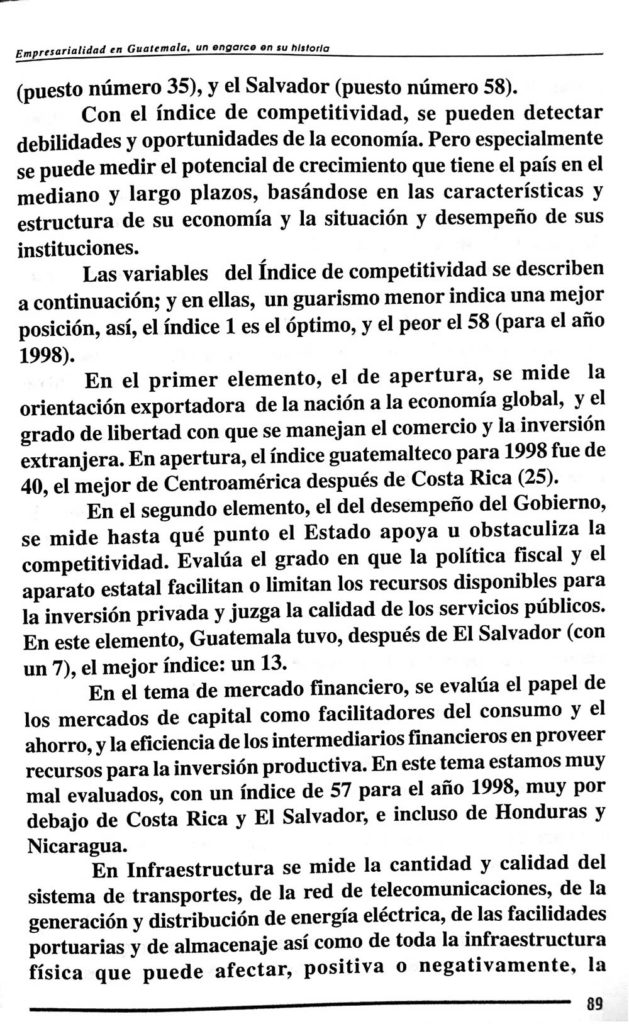 Empresarialidad en Guatemala, un engarce en su historia

(puesto número 35), y el Salvador (puesto número 58).

Con el índice de competitividad, se pueden detectar debilidades y oportunidades de la economía. Pero especialmente se puede medir el potencial de crecimiento que tiene el país en el mediano y largo plazos, basándose en las características y estructura de su economía y la situación y desempeño de sus instituciones.

Las variables del Índice de competitividad se describen a continuación; y en ellas, un guarismo menor indica una mejor posición, así, el índice 1 es el óptimo, y el peor el 58 (para el año 1998).

En el primer elemento, el de apertura, se mide la orientación exportadora de la nación a la economía global, y el grado de libertad con que se manejan el comercio y la inversión extranjera. En apertura, el índice guatemalteco para 1998 fue de 40, el mejor de Centroamérica después de Costa Rica (25).

En el segundo elemento, el del desempeño del Gobierno, se mide hasta qué punto el Estado apoya u obstaculiza la competitividad. Evalúa el grado en que la política fiscal y el aparato estatal facilitan o limitan los recursos disponibles para la inversión privada y juzga la calidad de los servicios públicos. En este elemento, Guatemala tuvo, después de El Salvador (con un 7), el mejor índice: un 13.

En el tema de mercado financiero, se evalúa el papel de los mercados de capital como facilitadores del consumo y el ahorro, y la eficiencia de los intermediarios financieros en proveer recursos para la inversión productiva. En este tema estamos muy mal evaluados, con un índice de 57 para el año 1998, muy por debajo de Costa Rica y El Salvador, e incluso de Honduras y Nicaragua.

En Infraestructura se mide la cantidad y calidad del sistema de transportes, de la red de telecomunicaciones, de la generación y distribución de energía eléctrica, de las facilidades portuarias y de almacenaje así como de toda la infraestructura física que puede afectar, positiva o negativamente, la

89